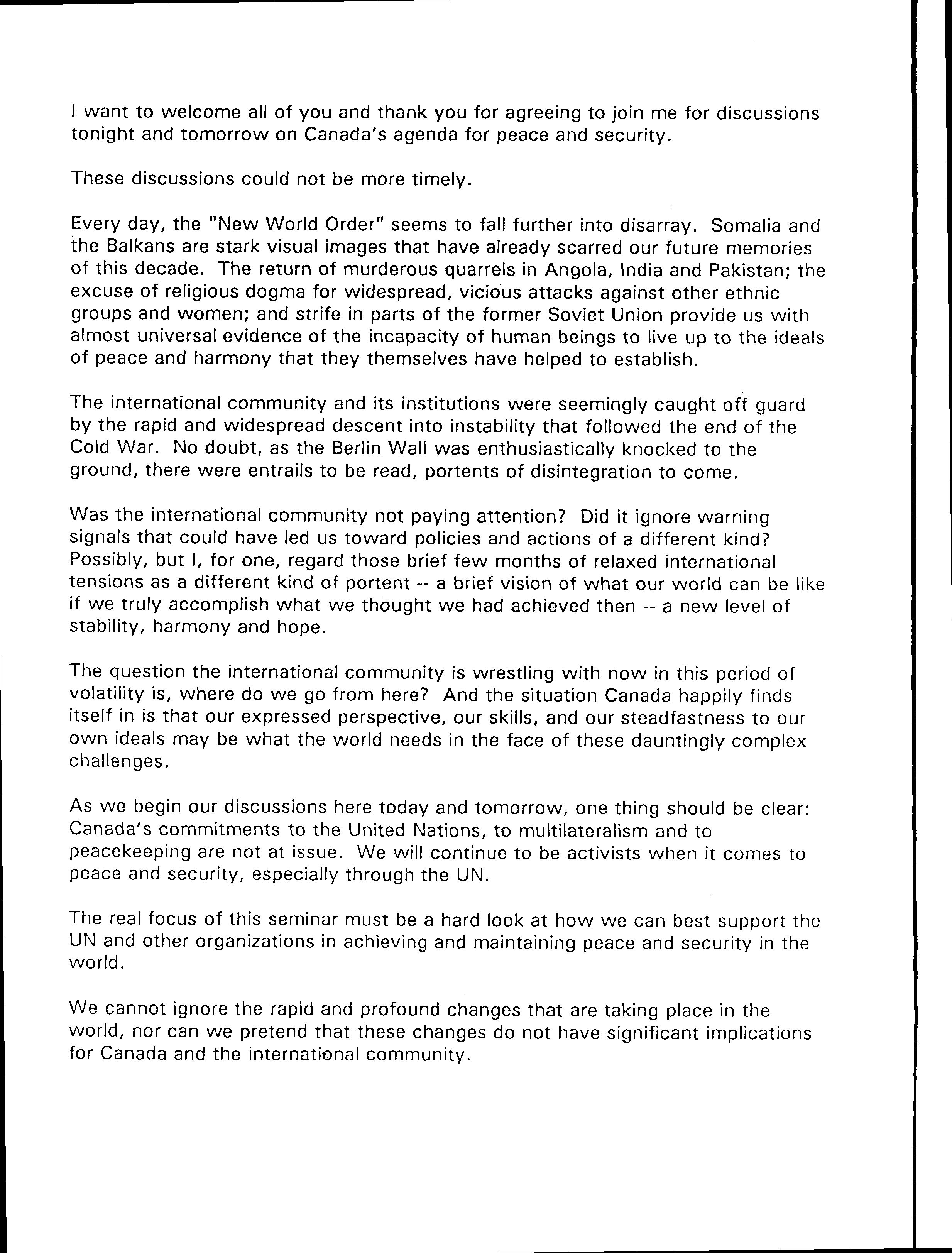 I want to welcome all of you and thank you for agreeing to join me for discussions tonight and tomorrow on Canada's agenda for peace and security.

These discussions could not be more timely.

Every day, the "New World Order" seems to fall further into disarray. Somalia and the Balkans are stark visual images that have already scarred our future memories of this decade. The return of murderous quarrels in Angola, India and Pakistan; the excuse of religious dogma for widespread, vicious attacks against other ethnic groups and women; and strife in parts of the former Soviet Union provide us with almost universal evidence of the incapacity of human beings to live up to the ideals of peace and harmony that they themselves have helped to establish.

The international community and its institutions were seemingly caught off guard by the rapid and widespread descent into instability that followed the end of the Cold War. No doubt, as the Berlin Wall was enthusiastically knocked to the ground, there were entrails to be read, portents of disintegration to come.

Was the international community not paying attention? Did it ignore warning signals that could have led us toward policies and actions of a different kind? Possibly, but I, for one, regard those brief few months of relaxed international tensions as a different kind of portent -- a brief vision of what our world can be like if we truly accomplish what we thought we had achieved then -- a new level of stability, harmony and hope.

The question the international community is wrestling with now in this period of volatility is, where do we go from here? And the situation Canada happily finds itself in is that our expressed perspective, our skills, and our steadfastness to our own ideals may be what the world needs in the face of these dauntingly complex challenges.

As we begin our discussions here today and tomorrow, one thing should be clear: Canada's commitments to the United Nations, to multilateralism and to peacekeeping are not at issue. We will continue to be activists when it comes to peace and security, especially through the UN.

The real focus of this seminar must be a hard look at how we can best support the UN and other organizations in achieving and maintaining peace and security in the world.

We cannot ignore the rapid and profound changes that are taking place in the world, nor can we pretend that these changes do not have significant implications for Canada and the international community.